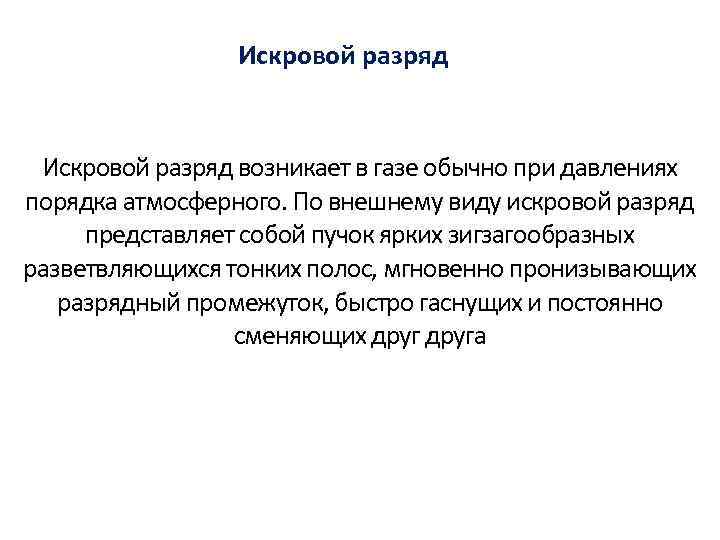 Искровой разряд

Искровой разряд возникает в газе обычно при давлениях порядка атмосферного. По внешнему виду искровой разряд представляет собой пучок ярких зигзагообразных разветвляющихся тонких полос, мгновенно пронизывающих разрядный промежуток, быстро гаснущих и постоянно сменяющих друг друга